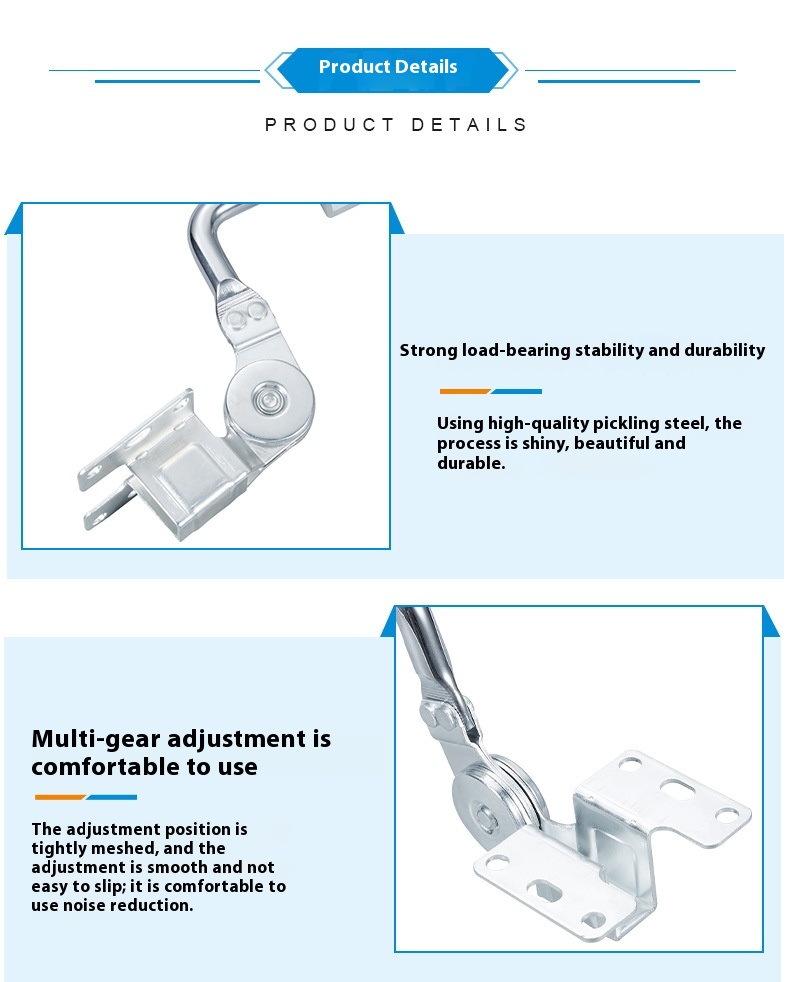 Product Details

PRODUCT DETAILS

Strong load-bearing stability and durability

Using high-quality pickling steel, the process is shiny, beautiful and durable.

Multi-gear adjustment is comfortable to use

The adjustment position is tightly meshed, and the adjustment is smooth and not easy to slip; it is comfortable to use noise reduction.